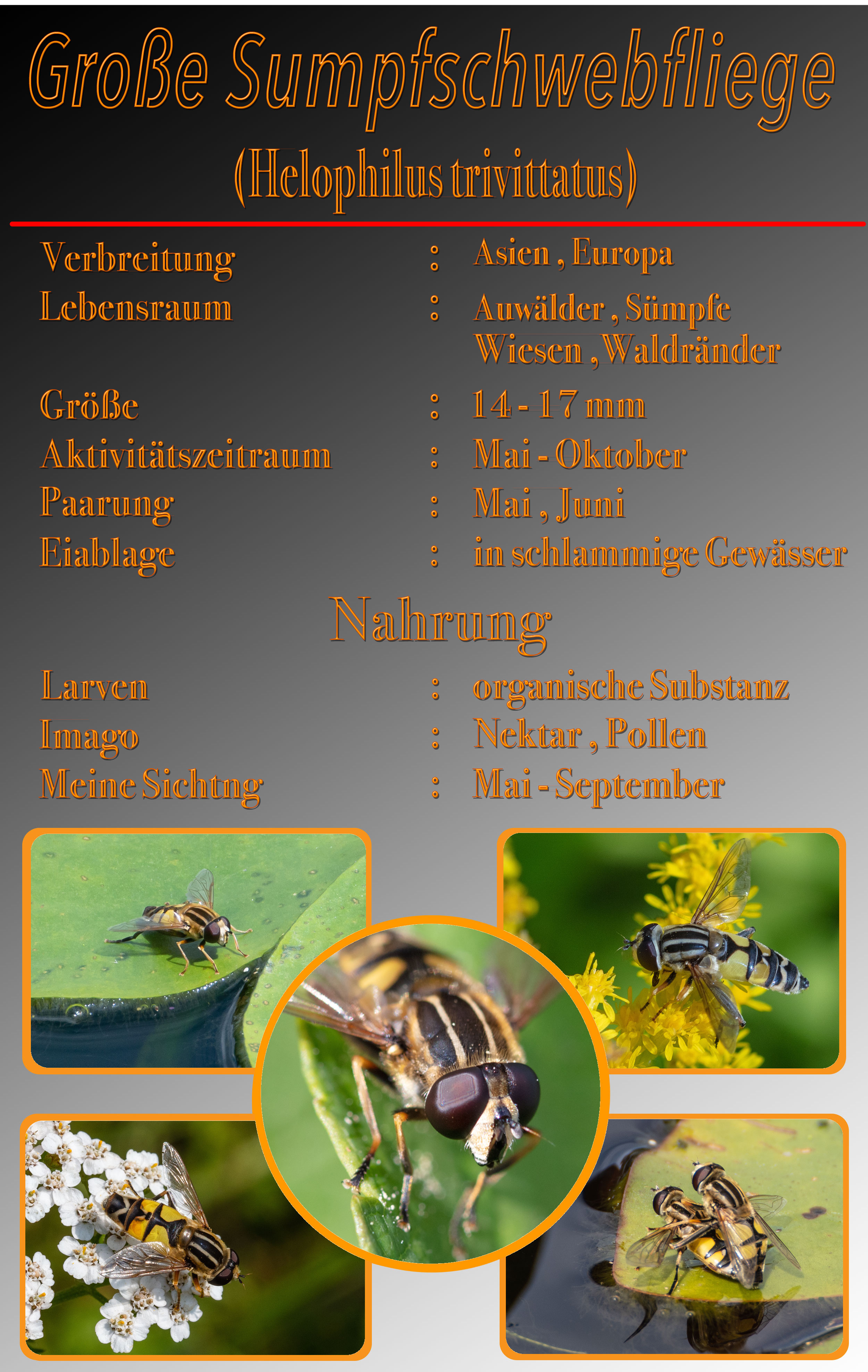 Große Sumpfschwebfliege

(Helophilus trivittatus)

Verbreitung : Asien , Europa
Lebensraum : Auwälder , Sümpfe
Wiesen , Waldränder
Größe : 14 - 17 mm
Aktivitätszeitraum : Mai - Oktober
Paarung : Mai , Juni
Eiablage : in schlammige Gewässer

Nahrung

Larven : organische Substanz
Imago : Nektar , Pollen
Meine Sichtng : Mai - September